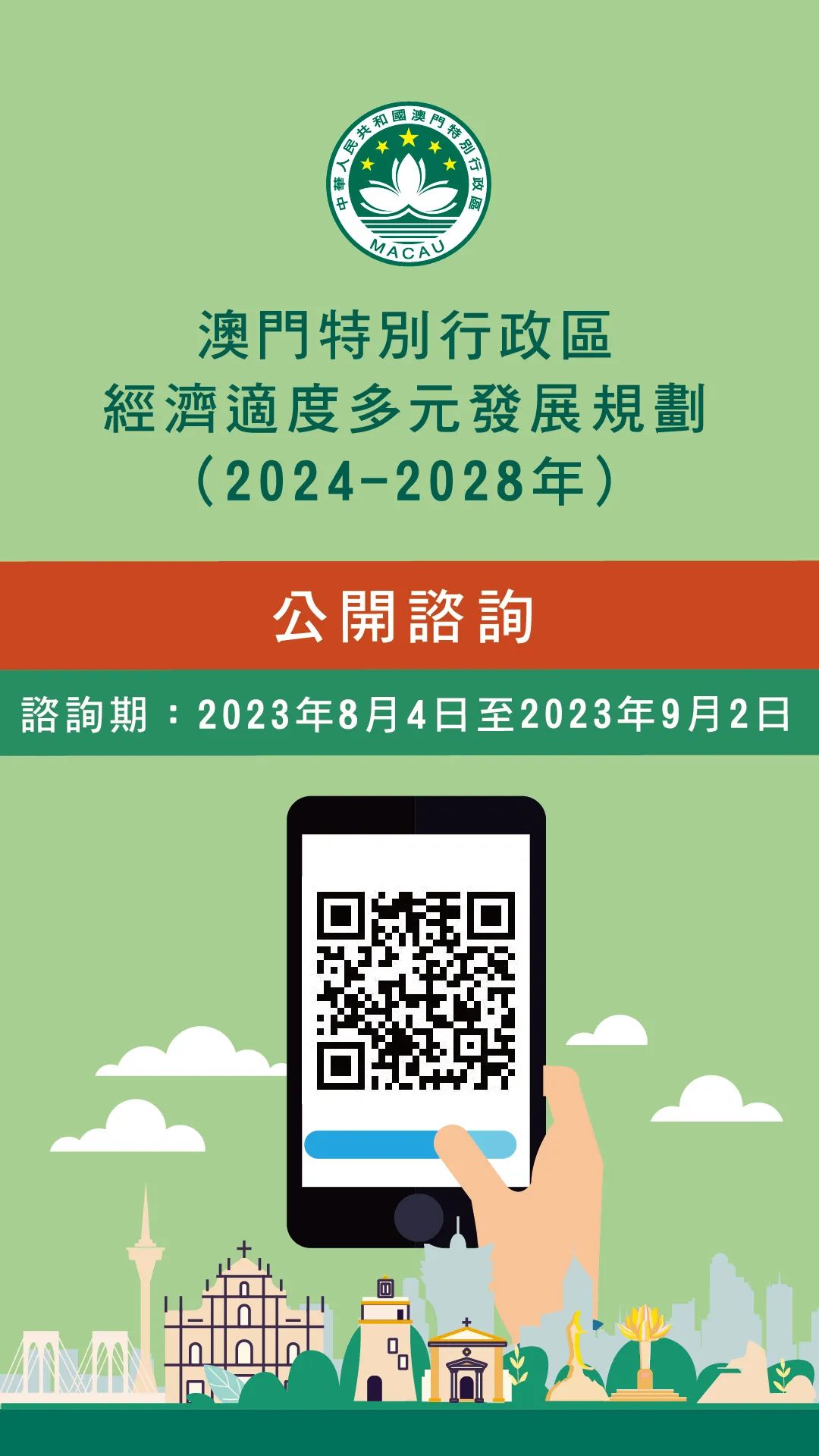 中華人民共和國澳門特別行政區
MACAU

澳門特別行政區
經濟適度多元發展規劃
（2024-2028年）

公開諮詢

諮詢期：2023年8月4日至2023年9月2日